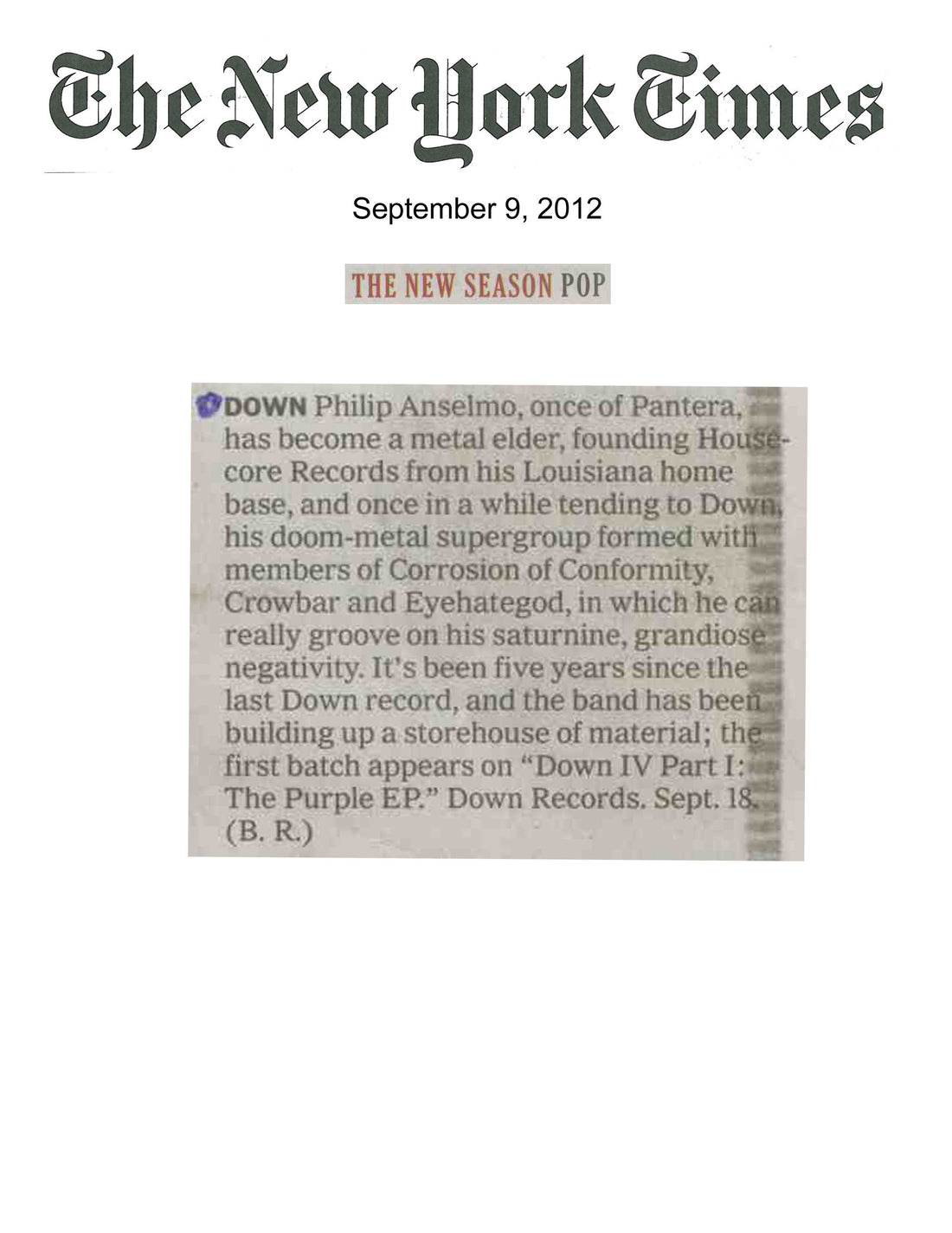 The New York Times

September 9, 2012

THE NEW SEASON POP

DOWN Philip Anselmo, once of Pantera, has become a metal elder, founding Housecore Records from his Louisiana home base, and once in a while tending to Down, his doom-metal supergroup formed with members of Corrosion of Conformity, Crowbar and Eyehategod, in which he can really groove on his saturnine, grandiose negativity. It's been five years since the last Down record, and the band has been building up a storehouse of material; the first batch appears on "Down IV Part I: The Purple EP." Down Records. Sept. 18. (B. R.)